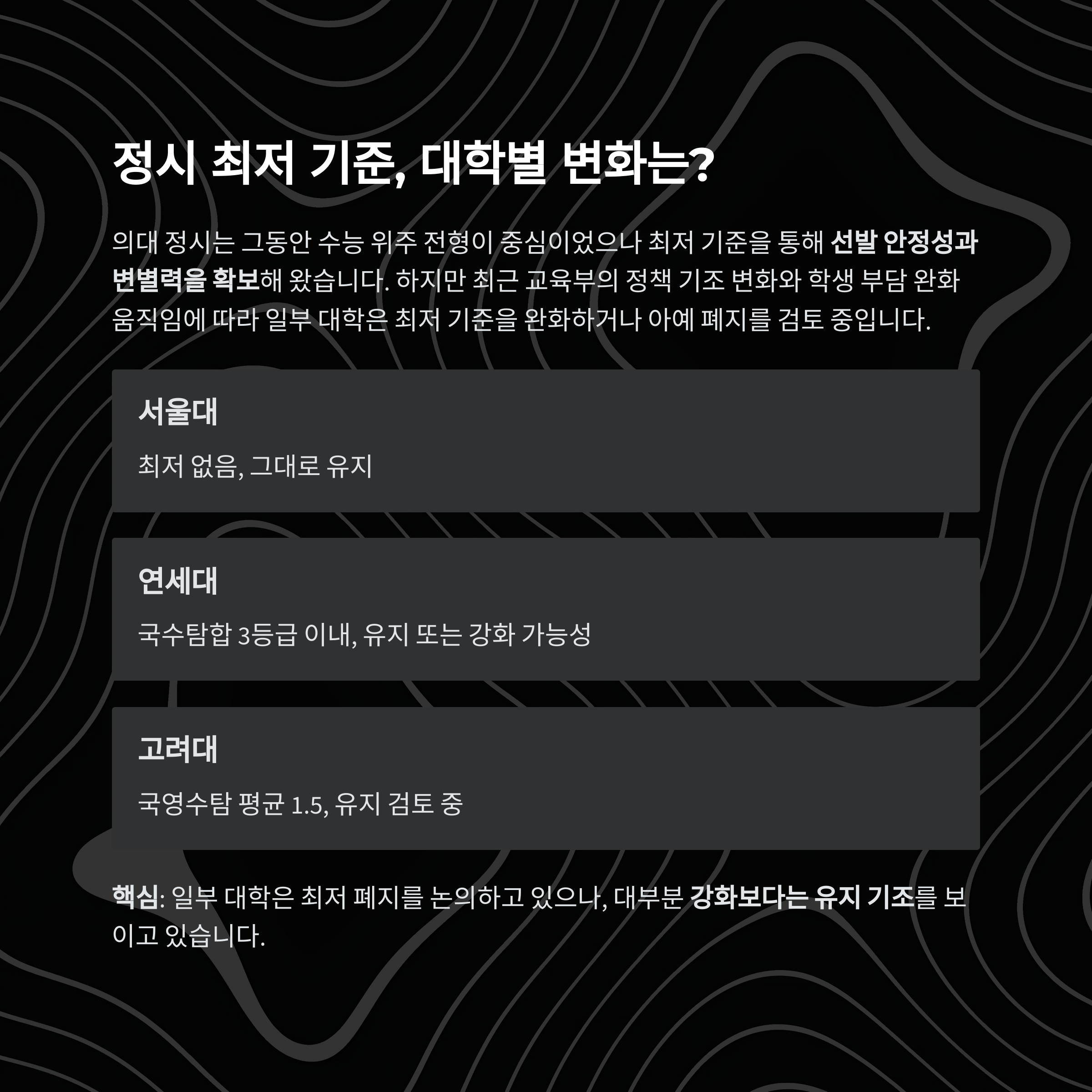 정시 최저 기준, 대학별 변화는?

의대 정시는 그동안 수능 위주 전형이 중심이었으나 최저 기준을 통해 선발 안정성과 변별력을 확보해 왔습니다. 하지만 최근 교육부의 정책 기조 변화와 학생 부담 완화 움직임에 따라 일부 대학은 최저 기준을 완화하거나 아예 폐지를 검토 중입니다.

서울대

최저 없음, 그대로 유지

연세대

국수탐합 3등급 이내, 유지 또는 강화 가능성

고려대

국영수탐 평균 1.5, 유지 검토 중

핵심: 일부 대학은 최저 폐지를 논의하고 있으나, 대부분 강화보다는 유지 기조를 보이고 있습니다.